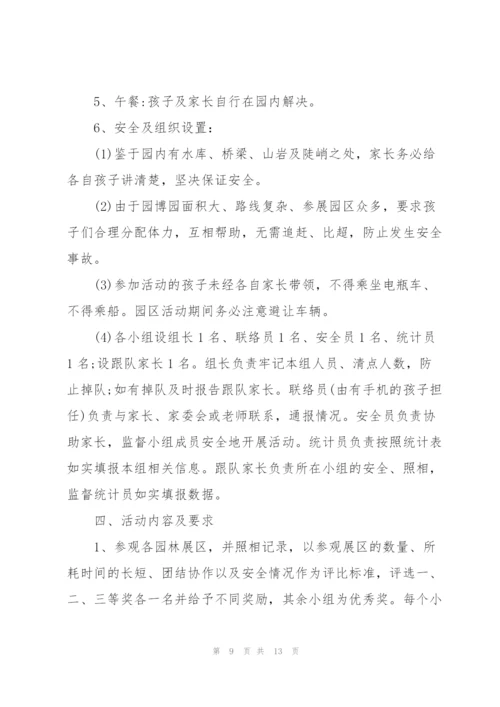 5、午餐:孩子及家长自行在园内解决。

6、安全及组织设置:

(1)鉴于园内有水库、桥梁、山岩及陡峭之处，家长务必给各自孩子讲清楚，坚决保证安全。

(2)由于园博园面积大、路线复杂、参展园区众多，要求孩子们合理分配体力，互相帮助，无需追赶、比超，防止发生安全事故。

(3)参加活动的孩子未经各自家长带领，不得乘坐电瓶车、不得乘船。园区活动期间务必注意避让车辆。

(4)各小组设组长1名、联络员1名、安全员1名、统计员1名;设跟队家长1名。组长负责牢记本组人员、清点人数，防止掉队;如有掉队及时报告跟队家长。联络员(由有手机的孩子担任)负责与家长、家委会或老师联系，通报情况。安全员负责协助家长，监督小组成员安全地开展活动。统计员负责按照统计表如实填报本组相关信息。跟队家长负责所在小组的安全、照相，监督统计员如实填报数据。

四、活动内容及要求

1、参观各园林展区，并照相记录，以参观展区的数量、所耗时间的长短、团结协作以及安全情况作为评比标准，评选一、二、三等奖各一名并给予不同奖励，其余小组为优秀奖。每个小

第 9 页 共 13 页